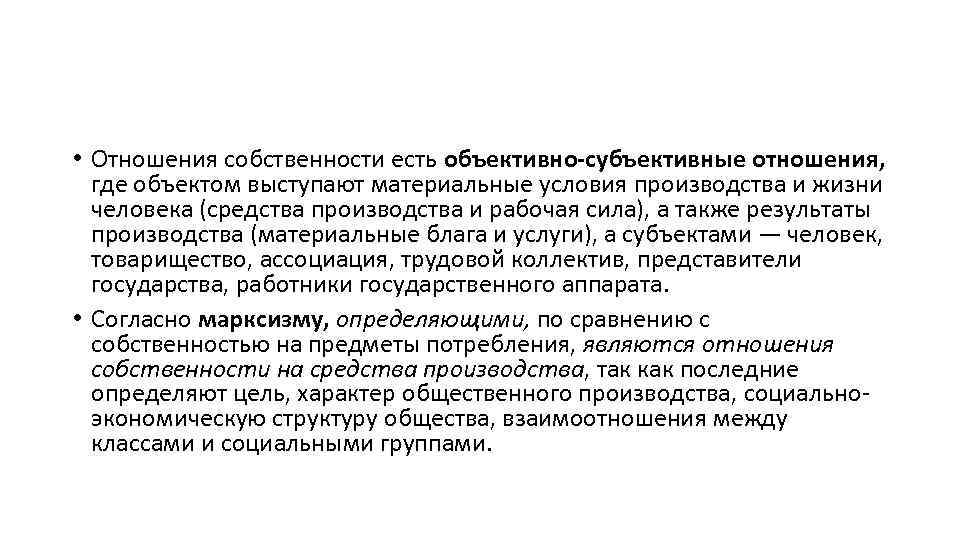 • Отношения собственности есть объективно-субъективные отношения, где объектом выступают материальные условия производства и жизни человека (средства производства и рабочая сила), а также результаты производства (материальные блага и услуги), а субъектами — человек, товарищество, ассоциация, трудовой коллектив, представители государства, работники государственного аппарата.

• Согласно марксизму, определяющими, по сравнению с собственностью на предметы потребления, являются отношения собственности на средства производства, так как последние определяют цель, характер общественного производства, социально-экономическую структуру общества, взаимоотношения между классами и социальными группами.